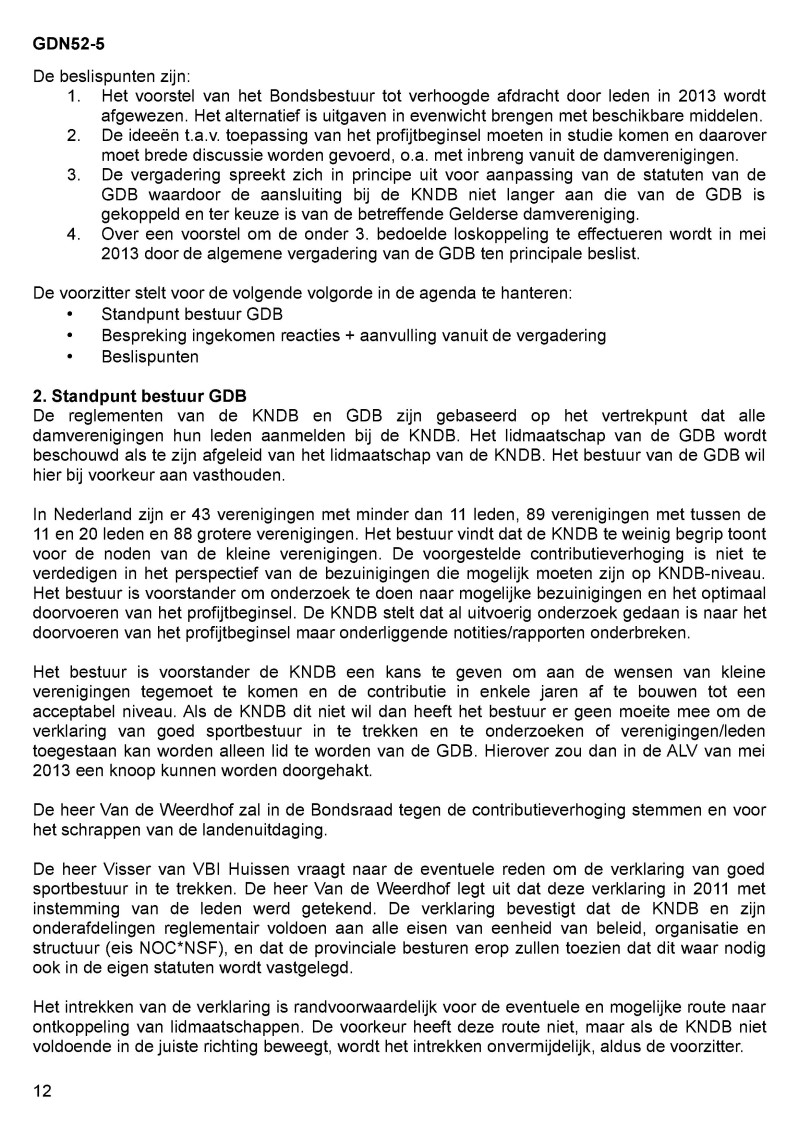 GDN52-5

De beslispunten zijn:
1. Het voorstel van het Bondsbestuur tot verhoogde afdracht door leden in 2013 wordt afgewezen. Het alternatief is uitgaven in evenwicht brengen met beschikbare middelen.
2. De ideeën t.a.v. toepassing van het profijtbeginsel moeten in studie komen en daarover moet brede discussie worden gevoerd, o.a. met inbreng vanuit de damverenigingen.
3. De vergadering spreekt zich in principe uit voor aanpassing van de statuten van de GDB waardoor de aansluiting bij de KNDB niet langer aan die van de GDB is gekoppeld en ter keuze is van de betreffende Gelderse damvereniging.
4. Over een voorstel om de onder 3. bedoelde loskoppeling te effectueren wordt in mei 2013 door de algemene vergadering van de GDB ten principale beslist.

De voorzitter stelt voor de volgende volgorde in de agenda te hanteren:
• Standpunt bestuur GDB
• Bespreking ingekomen reacties + aanvulling vanuit de vergadering
• Beslispunten

2. Standpunt bestuur GDB
De reglementen van de KNDB en GDB zijn gebaseerd op het vertrekpunt dat alle damverenigingen hun leden aanmelden bij de KNDB. Het lidmaatschap van de GDB wordt beschouwd als te zijn afgeleid van het lidmaatschap van de KNDB. Het bestuur van de GDB wil hier bij voorkeur aan vasthouden.

In Nederland zijn er 43 verenigingen met minder dan 11 leden, 89 verenigingen met tussen de 11 en 20 leden en 88 grotere verenigingen. Het bestuur vindt dat de KNDB te weinig begrip toont voor de noden van de kleine verenigingen. De voorgestelde contributieverhoging is niet te verdedigen in het perspectief van de bezuinigingen die mogelijk moeten zijn op KNDB-niveau. Het bestuur is voorstander om onderzoek te doen naar mogelijke bezuinigingen en het optimaal doorvoeren van het profijtbeginsel. De KNDB stelt dat al uitvoerig onderzoek gedaan is naar het doorvoeren van het profijtbeginsel maar onderliggende notities/rapporten onderbreken.

Het bestuur is voorstander de KNDB een kans te geven om aan de wensen van kleine verenigingen tegemoet te komen en de contributie in enkele jaren af te bouwen tot een acceptabel niveau. Als de KNDB dit niet wil dan heeft het bestuur er geen moeite mee om de verklaring van goed sportbestuur in te trekken en te onderzoeken of verenigingen/leden toegestaan kan worden alleen lid te worden van de GDB. Hierover zou dan in de ALV van mei 2013 een knoop kunnen worden doorgehakt.

De heer Van de Weerdhof zal in de Bondsraad tegen de contributieverhoging stemmen en voor het schrappen van de landenuitdaging.

De heer Visser van VBI Huissen vraagt naar de eventuele reden om de verklaring van goed sportbestuur in te trekken. De heer Van de Weerdhof legt uit dat deze verklaring in 2011 met instemming van de leden werd getekend. De verklaring bevestigt dat de KNDB en zijn onderafdelingen reglementair voldoen aan alle eisen van eenheid van beleid, organisatie en structuur (eis NOC*NSF), en dat de provinciale besturen erop zullen toezien dat dit waar nodig ook in de eigen statuten wordt vastgelegd.

Het intrekken van de verklaring is randvoorwaardelijk voor de eventuele en mogelijke route naar ontkoppeling van lidmaatschappen. De voorkeur heeft deze route niet, maar als de KNDB niet voldoende in de juiste richting beweegt, wordt het intrekken onvermijdelijk, aldus de voorzitter.

12